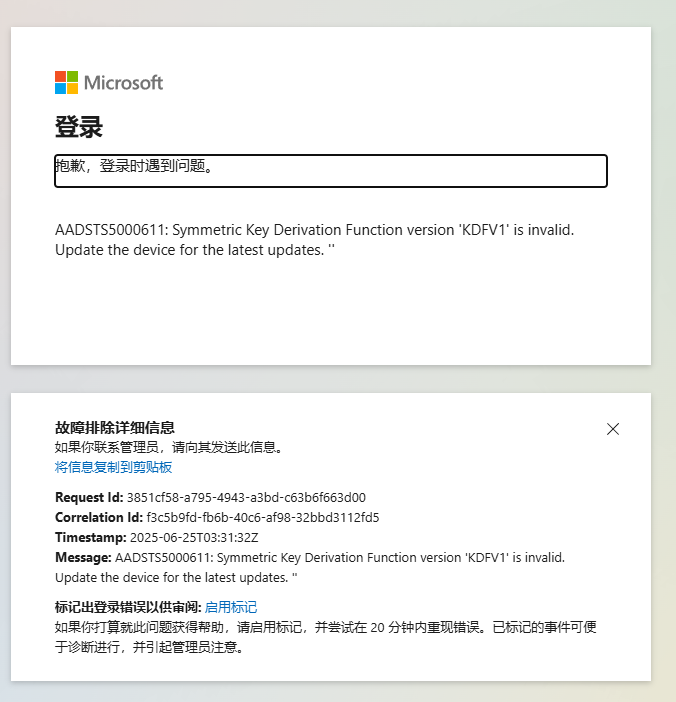 Microsoft

登录

抱歉，登录时遇到问题。

AADSTS5000611: Symmetric Key Derivation Function version 'KDFV1' is invalid. Update the device for the latest updates. ''

故障排除详细信息
如果你联系管理员，请向其发送此信息。
将信息复制到剪贴板

Request Id: 3851cf58-a795-4943-a3bd-c63b6f663d00
Correlation Id: f3c5b9fd-fb6b-40c6-af98-32bbd3112fd5
Timestamp: 2025-06-25T03:31:32Z
Message: AADSTS5000611: Symmetric Key Derivation Function version 'KDFV1' is invalid. Update the device for the latest updates. ''

标记出登录错误以供审阅: 启用标记
如果你打算就此问题获得帮助，请启用标记，并尝试在 20 分钟内重现错误。已标记的事件可便于诊断进行，并引起管理员注意。